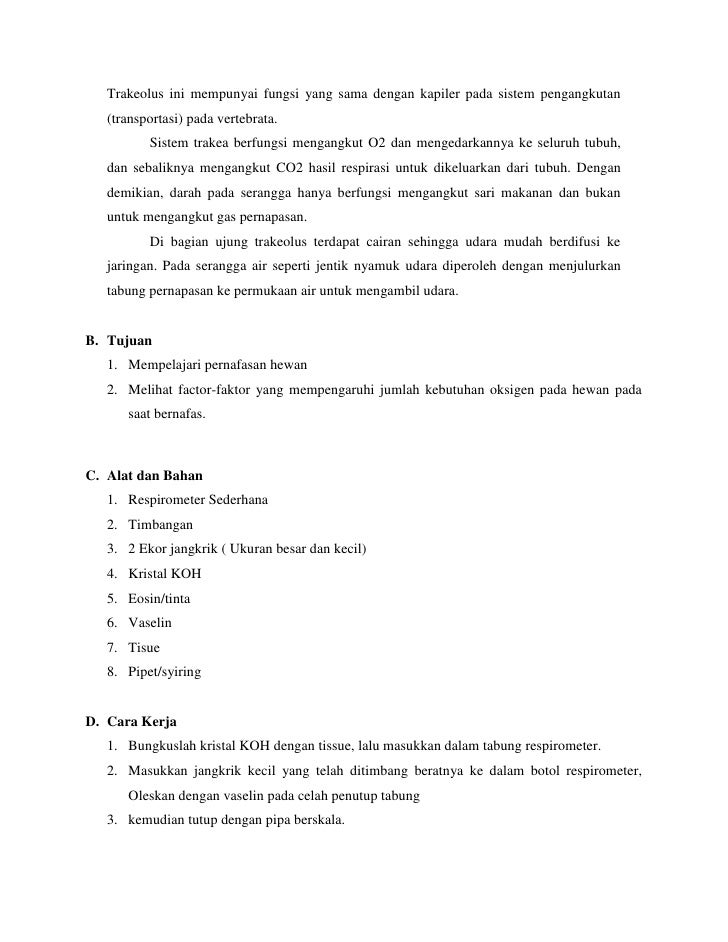 Trakeolus ini mempunyai fungsi yang sama dengan kapiler pada sistem pengangkutan (transportasi) pada vertebrata.

Sistem trakea berfungsi mengangkut O2 dan mengedarkannya ke seluruh tubuh, dan sebaliknya mengangkut CO2 hasil respirasi untuk dikeluarkan dari tubuh. Dengan demikian, darah pada serangga hanya berfungsi mengangkut sari makanan dan bukan untuk mengangkut gas pernapasan.

Di bagian ujung trakeolus terdapat cairan sehingga udara mudah berdifusi ke jaringan. Pada serangga air seperti jentik nyamuk udara diperoleh dengan menjulurkan tabung pernapasan ke permukaan air untuk mengambil udara.

B. Tujuan
1. Mempelajari pernafasan hewan
2. Melihat factor-faktor yang mempengaruhi jumlah kebutuhan oksigen pada hewan pada saat bernafas.

C. Alat dan Bahan
1. Respirometer Sederhana
2. Timbangan
3. 2 Ekor jangkrik ( Ukuran besar dan kecil)
4. Kristal KOH
5. Eosin/tinta
6. Vaselin
7. Tisue
8. Pipet/syiring

D. Cara Kerja
1. Bungkuslah kristal KOH dengan tissue, lalu masukkan dalam tabung respirometer.
2. Masukkan jangkrik kecil yang telah ditimbang beratnya ke dalam botol respirometer, Oleskan dengan vaselin pada celah penutup tabung
3. kemudian tutup dengan pipa berskala.